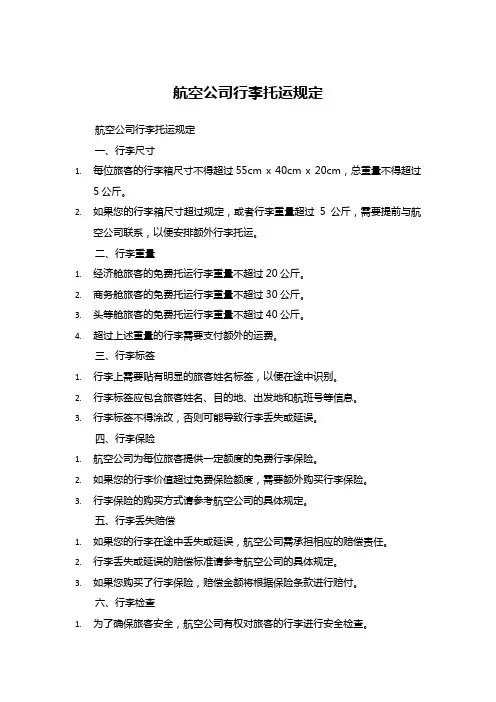 航空公司行李托运规定

航空公司行李托运规定

一、行李尺寸

1. 每位旅客的行李箱尺寸不得超过 55cm x 40cm x 20cm，总重量不得超过 5 公斤。

2. 如果您的行李箱尺寸超过规定，或者行李重量超过 5 公斤，需要提前与航空公司联系，以便安排额外行李托运。

二、行李重量

1. 经济舱旅客的免费托运行李重量不超过 20 公斤。

2. 商务舱旅客的免费托运行李重量不超过 30 公斤。

3. 头等舱旅客的免费托运行李重量不超过 40 公斤。

4. 超过上述重量的行李需要支付额外的运费。

三、行李标签

1. 行李上需要贴有明显的旅客姓名标签，以便在途中识别。

2. 行李标签应包含旅客姓名、目的地、出发地和航班号等信息。

3. 行李标签不得涂改，否则可能导致行李丢失或延误。

四、行李保险

1. 航空公司为每位旅客提供一定额度的免费行李保险。

2. 如果您的行李价值超过免费保险额度，需要额外购买行李保险。

3. 行李保险的购买方式请参考航空公司的具体规定。

五、行李丢失赔偿

1. 如果您的行李在途中丢失或延误，航空公司需承担相应的赔偿责任。

2. 行李丢失或延误的赔偿标准请参考航空公司的具体规定。

3. 如果您购买了行李保险，赔偿金额将根据保险条款进行赔付。

六、行李检查

1. 为了确保旅客安全，航空公司有权对旅客的行李进行安全检查。